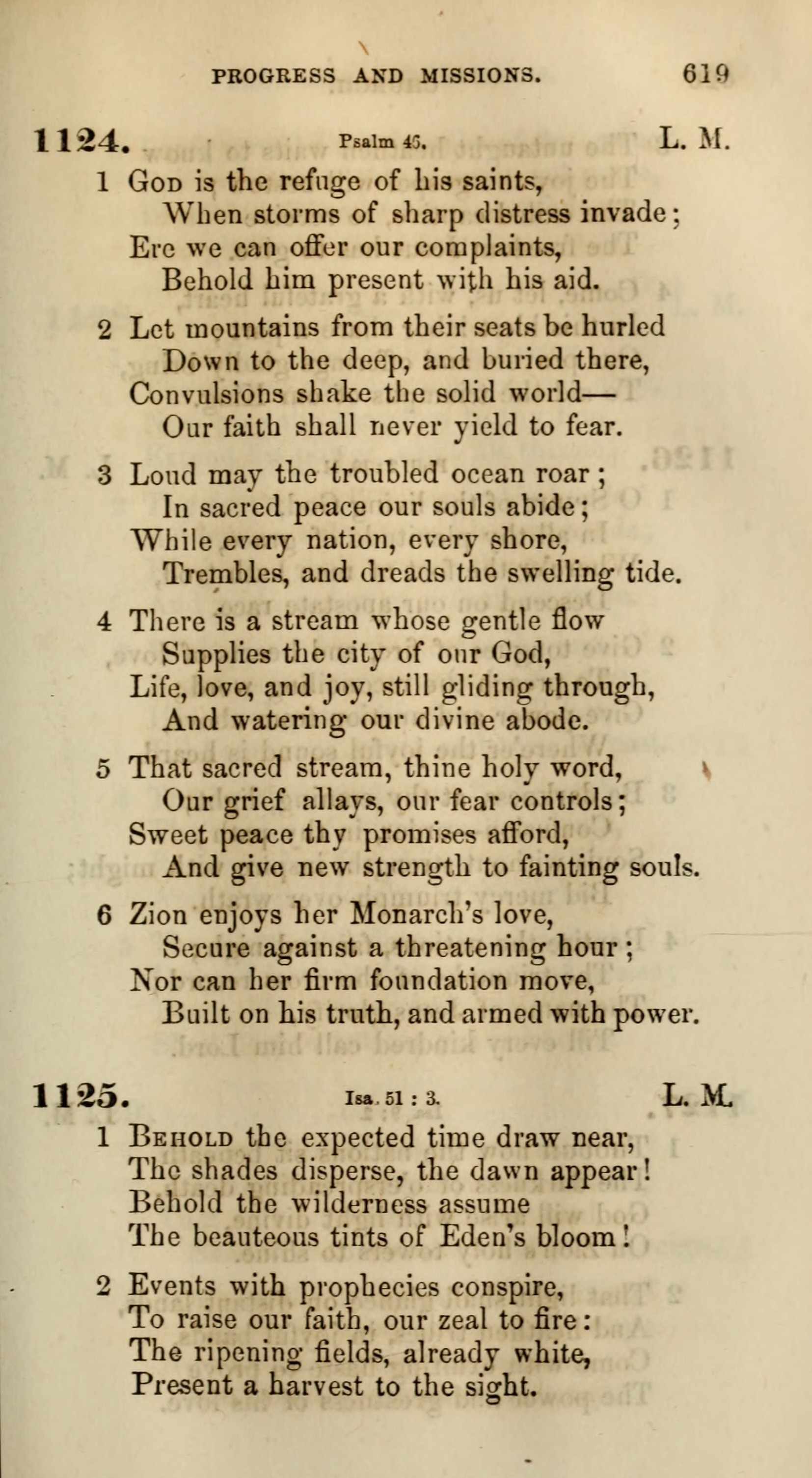 PROGRESS AND MISSIONS. 619

1124. Psalm 46. L. M.

1 God is the refuge of his saints,
When storms of sharp distress invade;
Ere we can offer our complaints,
Behold him present with his aid.

2 Let mountains from their seats be hurled
Down to the deep, and buried there,
Convulsions shake the solid world—
Our faith shall never yield to fear.

3 Loud may the troubled ocean roar;
In sacred peace our souls abide;
While every nation, every shore,
Trembles, and dreads the swelling tide.

4 There is a stream whose gentle flow
Supplies the city of our God,
Life, love, and joy, still gliding through,
And watering our divine abode.

5 That sacred stream, thine holy word,
Our grief allays, our fear controls;
Sweet peace thy promises afford,
And give new strength to fainting souls.

6 Zion enjoys her Monarch's love,
Secure against a threatening hour;
Nor can her firm foundation move,
Built on his truth, and armed with power.

1125. Isa. 51 : 3. L. M.

1 Behold the expected time draw near,
The shades disperse, the dawn appear!
Behold the wilderness assume
The beauteous tints of Eden's bloom!

2 Events with prophecies conspire,
To raise our faith, our zeal to fire:
The ripening fields, already white,
Present a harvest to the sight.